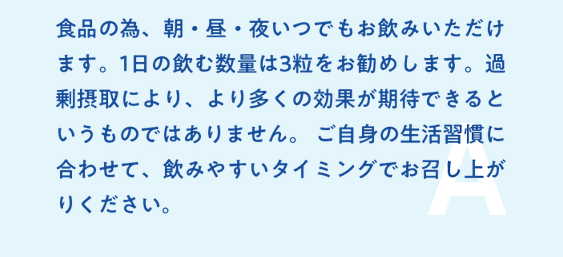 食品の為、朝・昼・夜いつでもお飲みいただけます。1日の飲む数量は3粒をお勧めします。過剰摂取により、より多くの効果が期待できるというものではありません。 ご自身の生活習慣に合わせて、飲みやすいタイミングでお召し上がりください。

A